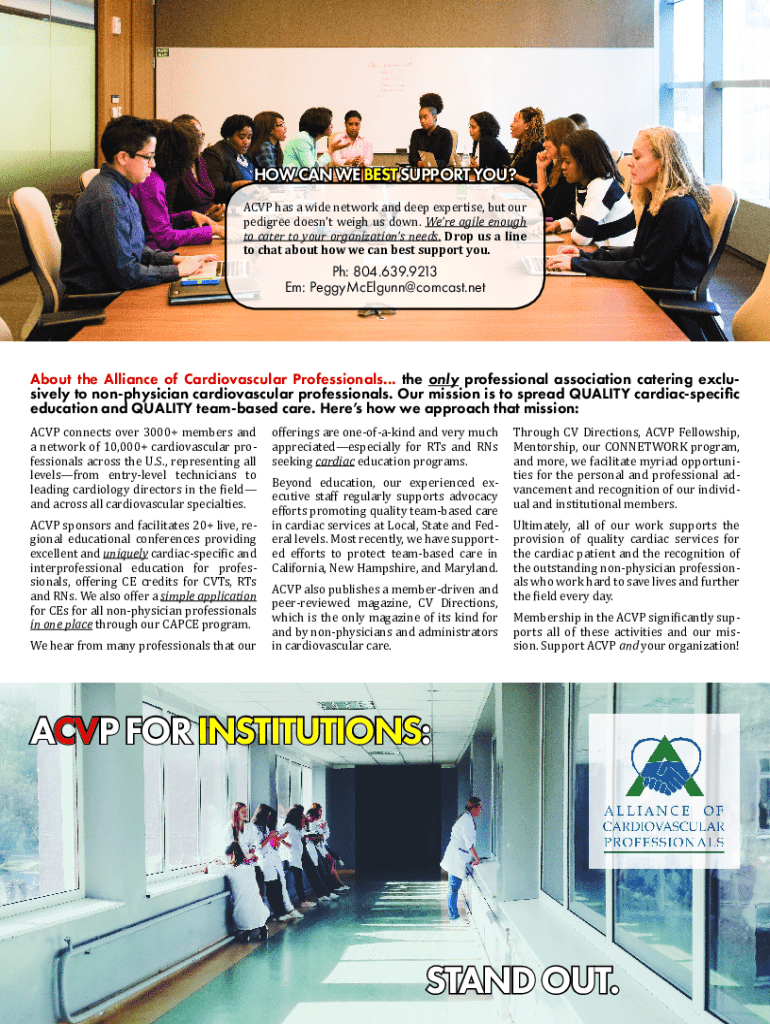 HOW CAN WE BEST SUPPORT YOU?

ACVP has a wide network and deep expertise, but our pedigree doesn't weigh us down. We're agile enough to cater to your organization's needs. Drop us a line to chat about how we can best support you.

Ph: 804.639.9213
Em: PeggyMcElgunn@comcast.net

About the Alliance of Cardiovascular Professionals... the only professional association catering exclusively to non-physician cardiovascular professionals. Our mission is to spread QUALITY cardiac-specific education and QUALITY team-based care. Here's how we approach that mission:

ACVP connects over 3000+ members and a network of 10,000+ cardiovascular professionals across the U.S., representing all levels—from entry-level technicians to leading cardiology directors in the field—and across all cardiovascular specialties.

ACVP sponsors and facilitates 20+ live, regional educational conferences providing excellent and uniquely cardiac-specific and interprofessional education for professionals, offering CE credits for CVTs, RTs and RNs. We also offer a simple application for CEs for all non-physician professionals in one place through our CAPCE program.

We hear from many professionals that our offerings are one-of-a-kind and very much appreciated—especially for RTs and RNs seeking cardiac education programs.

Beyond education, our experienced executive staff regularly supports advocacy efforts promoting quality team-based care in cardiac services at Local, State and Federal levels. Most recently, we have supported efforts to protect team-based care in California, New Hampshire, and Maryland.

ACVP also publishes a member-driven and peer-reviewed magazine, CV Directions, which is the only magazine of its kind for and by non-physicians and administrators in cardiovascular care.

Through CV Directions, ACVP Fellowship, Mentorship, our CONNETWORK program, and more, we facilitate myriad opportunities for the personal and professional advancement and recognition of our individual and institutional members.

Ultimately, all of our work supports the provision of quality cardiac services for the cardiac patient and the recognition of the outstanding non-physician professionals who work hard to save lives and further the field every day.

Membership in the ACVP significantly supports all of these activities and our mission. Support ACVP and your organization!

ACVP FOR INSTITUTIONS:

ALLIANCE OF CARDIOVASCULAR PROFESSIONALS

STAND OUT.